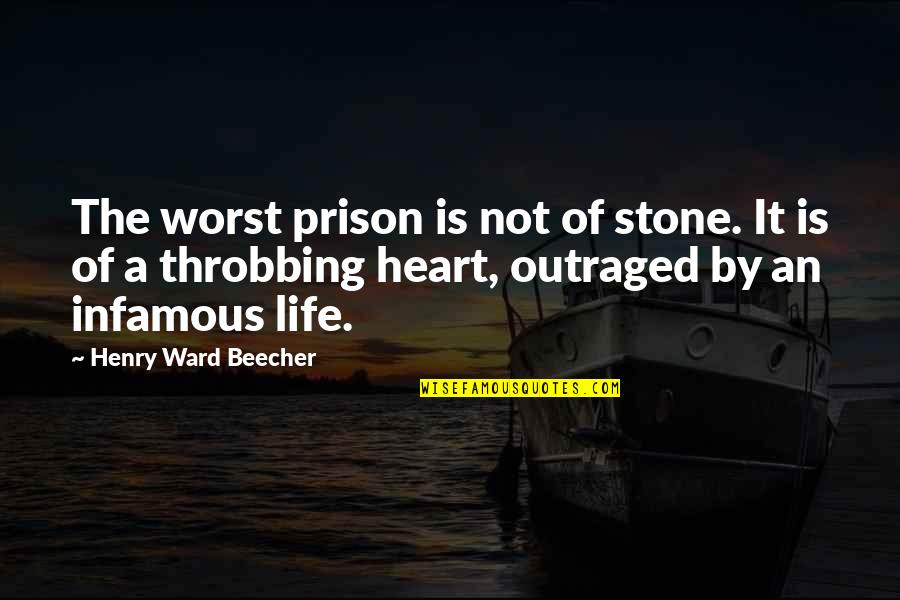 The worst prison is not of stone. It is of a throbbing heart, outraged by an infamous life.

~ Henry Ward Beecher

WISEFAMOUSQUOTES.COM